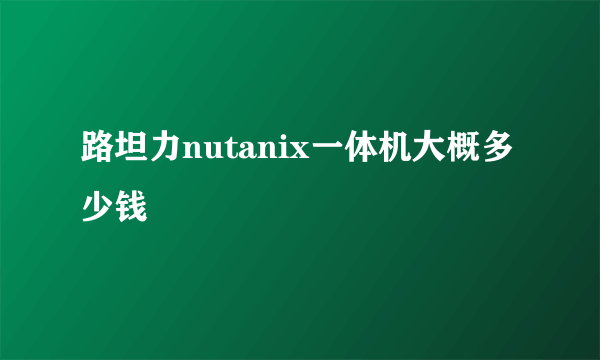 路坦力nutanix一体机大概多少钱